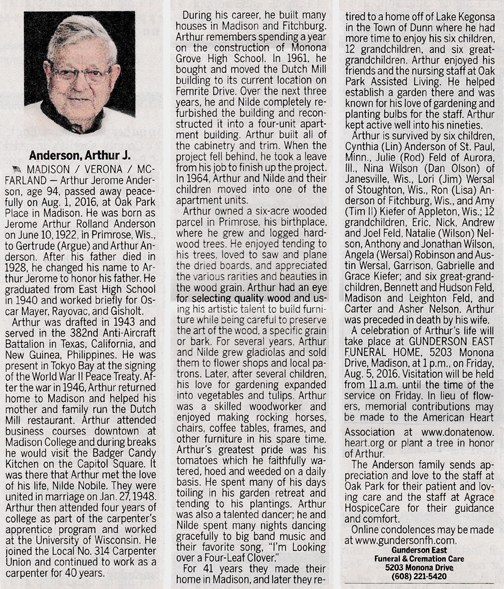 Anderson, Arthur J.

MADISON / VERONA / MCFARLAND — Arthur Jerome Anderson, age 94, passed away peacefully on Aug. 1, 2016, at Oak Park Place in Madison. He was born as Jerome Arthur Rolland Anderson on June 10, 1922, in Primrose, Wis., to Gertrude (Argue) and Arthur Anderson. After his father died in 1928, he changed his name to Arthur Jerome to honor his father. He graduated from East High School in 1940 and worked briefly for Oscar Mayer, Rayovac, and Gisholt.

Arthur was drafted in 1943 and served in the 382nd Anti-Aircraft Battalion in Texas, California, and New Guinea, Philippines. He was present in Tokyo Bay at the signing of the World War II Peace Treaty. After the war in 1946, Arthur returned home to Madison and helped his mother and family run the Dutch Mill restaurant. Arthur attended business courses downtown at Madison College and during breaks he would visit the Badger Candy Kitchen on the Capitol Square. It was there that Arthur met the love of his life, Nilde Nobile. They were united in marriage on Jan. 27, 1948. Arthur then attended four years of college as part of the carpenter's apprentice program and worked at the University of Wisconsin. He joined the Local No. 314 Carpenter Union and continued to work as a carpenter for 40 years.

During his career, he built many houses in Madison and Fitchburg. Arthur remembers spending a year on the construction of Monona Grove High School. In 1961, he bought and moved the Dutch Mill building to its current location on Femrite Drive. Over the next three years, he and Nilde completely refurbished the building and reconstructed it into a four-unit apartment building. Arthur built all of the cabinetry and trim. When the project fell behind, he took a leave from his job to finish up the project. In 1964, Arthur and Nilde and their children moved into one of the apartment units.

Arthur owned a six-acre wooded parcel in Primrose, his birthplace, where he grew and logged hardwood trees. He enjoyed tending to his trees, loved to saw and plane the dried boards, and appreciated the various rarities and beauties in the wood grain. Arthur had an eye for selecting quality wood and using his artistic talent to build furniture while being careful to preserve the art of the wood, a specific grain or bark. For several years, Arthur and Nilde grew gladiolas and sold them to flower shops and local patrons. Later, after several children, his love for gardening expanded into vegetables and tulips. Arthur was a skilled woodworker and enjoyed making rocking horses, chairs, coffee tables, frames, and other furniture in his spare time. Arthur's greatest pride was his tomatoes which he faithfully watered, hoed and weeded on a daily basis. He spent many of his days toiling in his garden retreat and tending to his plantings. Arthur was also a talented dancer; he and Nilde spent many nights dancing gracefully to big band music and their favorite song, "I'm Looking over a Four-Leaf Clover."

For 41 years they made their home in Madison, and later they retired to a home off of Lake Kegonsa in the Town of Dunn where he had more time to enjoy his six children, 12 grandchildren, and six great-grandchildren. Arthur enjoyed his friends and the nursing staff at Oak Park Assisted Living. He helped establish a garden there and was known for his love of gardening and planting bulbs for the staff. Arthur kept active well into his nineties.

Arthur is survived by six children, Cynthia (Lin) Anderson of St. Paul, Minn., Julie (Rod) Feld of Aurora, Ill., Nina Wilson (Dan Olson) of Janesville, Wis., Lori (Jim) Wersal of Stoughton, Wis., Ron (Lisa) Anderson of Fitchburg, Wis., and Amy (Tim II) Kiefer of Appleton, Wis.; 12 grandchildren, Eric, Nick, Andrew and Joel Feld, Natalie (Wilson) Nelson, Anthony and Jonathan Wilson, Angela (Wersal) Robinson and Austin Wersal, Garrison, Gabrielle and Grace Kiefer; and six great-grandchildren, Bennett and Hudson Feld, Madison and Leighton Feld, and Carter and Asher Nelson. Arthur was preceded in death by his wife.

A celebration of Arthur's life will take place at GUNDERSON EAST FUNERAL HOME, 5203 Monona Drive, Madison, at 1 p.m., on Friday, Aug. 5, 2016. Visitation will be held from 11 a.m. until the time of the service on Friday. In lieu of flowers, memorial contributions may be made to the American Heart Association at www.donatenow.heart.org or plant a tree in honor of Arthur.

The Anderson family sends appreciation and love to the staff at Oak Park for their patient and loving care and the staff at Agrace HospiceCare for their guidance and comfort.

Online condolences may be made at www.gundersonfh.com.

Gunderson East
Funeral & Cremation Care
5203 Monona Drive
(608) 221-5420